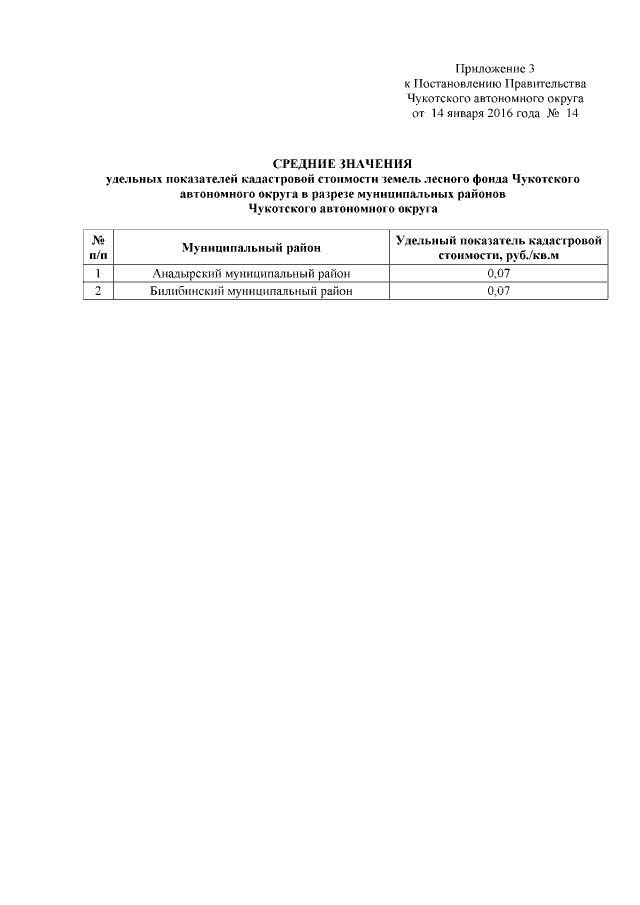 Приложение 3
к Постановлению Правительства
Чукотского автономного округа
от 14 января 2016 года № 14

СРЕДНИЕ ЗНАЧЕНИЯ
удельных показателей кадастровой стоимости земель лесного фонда Чукотского автономного округа в разрезе муниципальных районов
Чукотского автономного округа

| № п/п | Муниципальный район | Удельный показатель кадастровой стоимости, руб./кв.м |
|---|---|---|
| 1 | Анадырский муниципальный район | 0,07 |
| 2 | Билибинский муниципальный район | 0,07 |